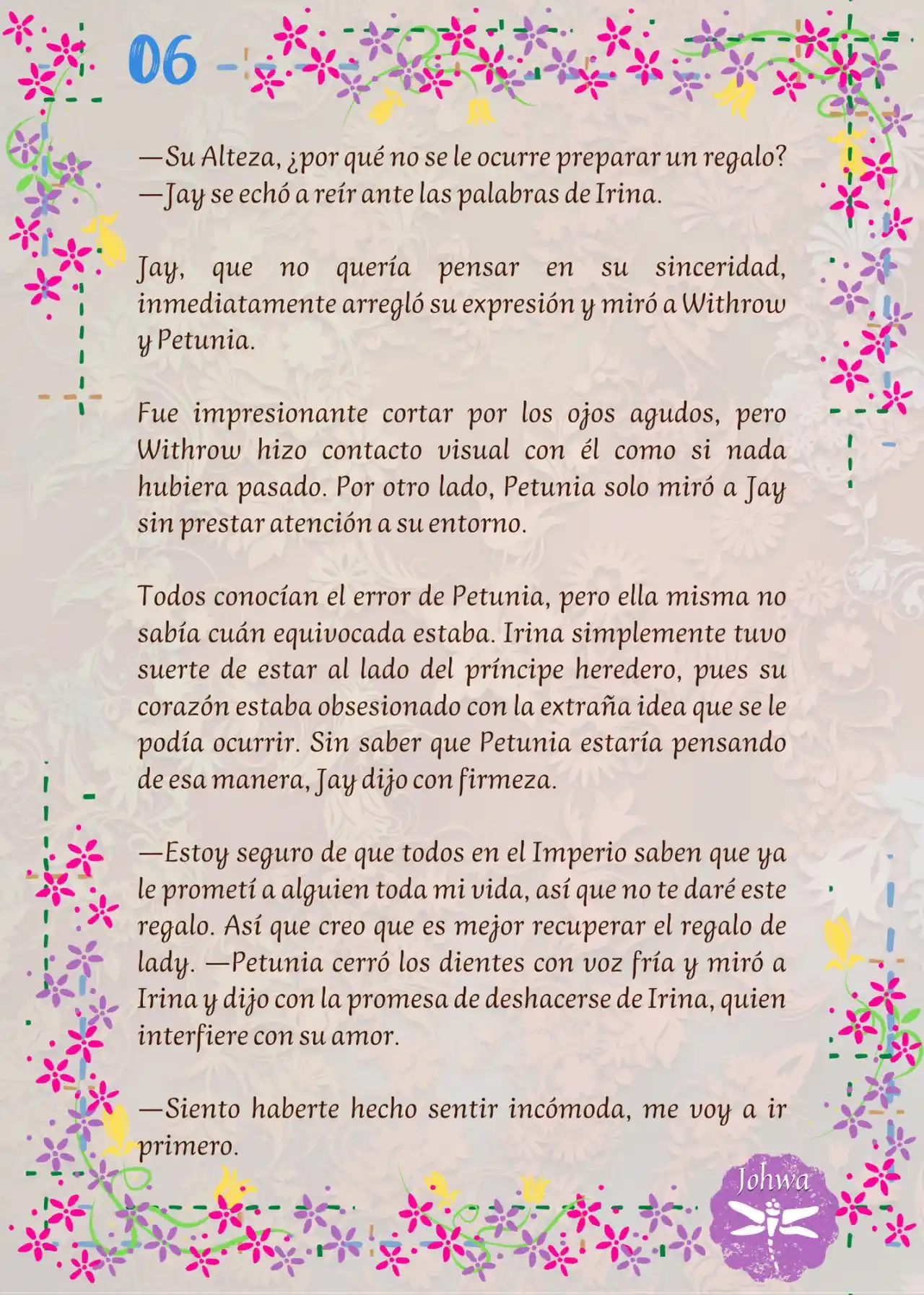 06

—Su Alteza, ¿por qué no se le ocurre preparar un regalo? —Jay se echó a reír ante las palabras de Irina.

Jay, que no quería pensar en su sinceridad, inmediatamente arregló su expresión y miró a Withrow y Petunia.

Fue impresionante cortar por los ojos agudos, pero Withrow hizo contacto visual con él como si nada hubiera pasado. Por otro lado, Petunia solo miró a Jay sin prestar atención a su entorno.

Todos conocían el error de Petunia, pero ella misma no sabía cuán equivocada estaba. Irina simplemente tuvo suerte de estar al lado del príncipe heredero, pues su corazón estaba obsesionado con la extraña idea que se le podía ocurrir. Sin saber que Petunia estaría pensando de esa manera, Jay dijo con firmeza.

—Estoy seguro de que todos en el Imperio saben que ya le prometí a alguien toda mi vida, así que no te daré este regalo. Así que creo que es mejor recuperar el regalo de lady. —Petunia cerró los dientes con voz fría y miró a Irina y dijo con la promesa de deshacerse de Irina, quien interfiere con su amor.

—Siento haberte hecho sentir incómoda, me voy a ir primero.

Johwa